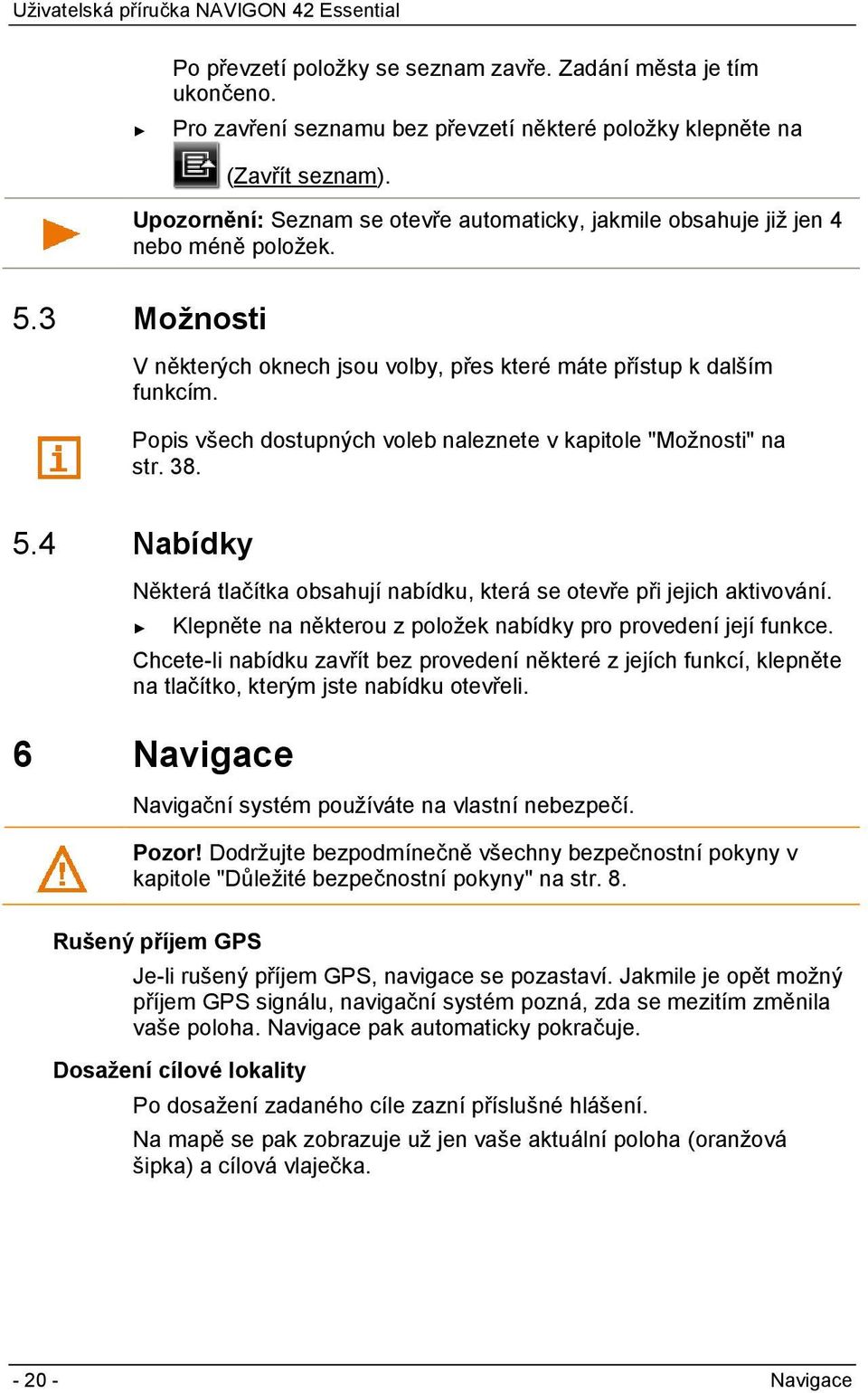 Uživatelská příručka NAVIGON 42 Essential

Po převzetí položky se seznam zavře. Zadání města je tím ukončeno.

► Pro zavření seznamu bez převzetí některé položky klepněte na (Zavřít seznam).

Upozornění: Seznam se otevře automaticky, jakmile obsahuje již jen 4 nebo méně položek.

5.3 Možnosti

V některých oknech jsou volby, přes které máte přístup k dalším funkcím.

Popis všech dostupných voleb naleznete v kapitole "Možnosti" na str. 38.

5.4 Nabídky

Některá tlačítka obsahují nabídku, která se otevře při jejich aktivování.

► Klepněte na některou z položek nabídky pro provedení její funkce.

Chcete-li nabídku zavřít bez provedení některé z jejích funkcí, klepněte na tlačítko, kterým jste nabídku otevřeli.

6 Navigace

Navigační systém používáte na vlastní nebezpečí.

Pozor! Dodržujte bezpodmínečně všechny bezpečnostní pokyny v kapitole "Důležité bezpečnostní pokyny" na str. 8.

Rušený příjem GPS

Je-li rušený příjem GPS, navigace se pozastaví. Jakmile je opět možný příjem GPS signálu, navigační systém pozná, zda se mezitím změnila vaše poloha. Navigace pak automaticky pokračuje.

Dosažení cílové lokality

Po dosažení zadaného cíle zazní příslušné hlášení.

Na mapě se pak zobrazuje už jen vaše aktuální poloha (oranžová šipka) a cílová vlaječka.

- 20 -

Navigace